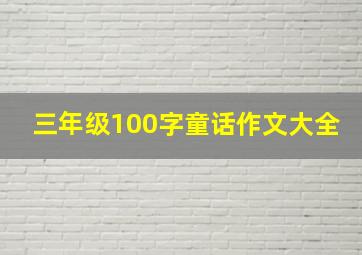 三年级100字童话作文大全